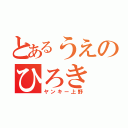 とあるうえの
ひろき
ヤンキー上野